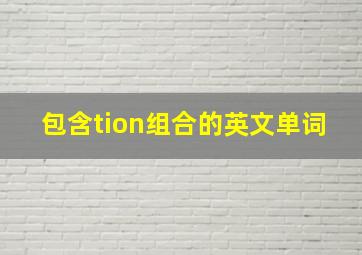 包含tion组合的英文单词